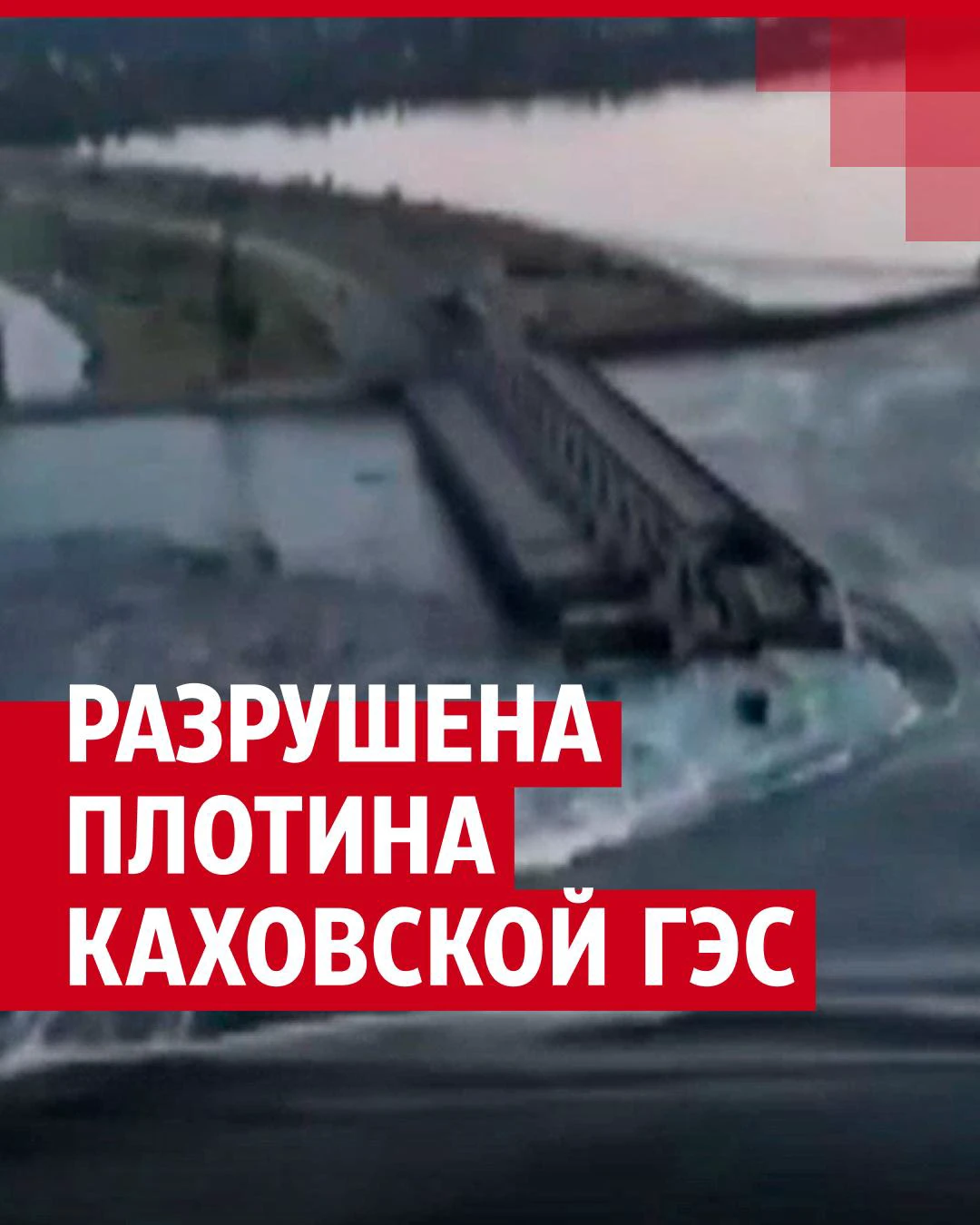 РАЗРУШЕНА ПЛОТИНА КАХОВСКОЙ ГЭС